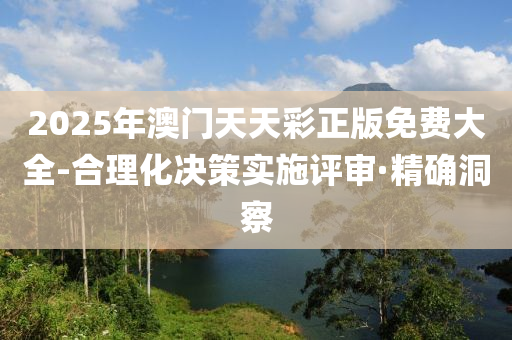 2025年澳门天天彩正版免费大全-合理化决策实施评审·精确洞察